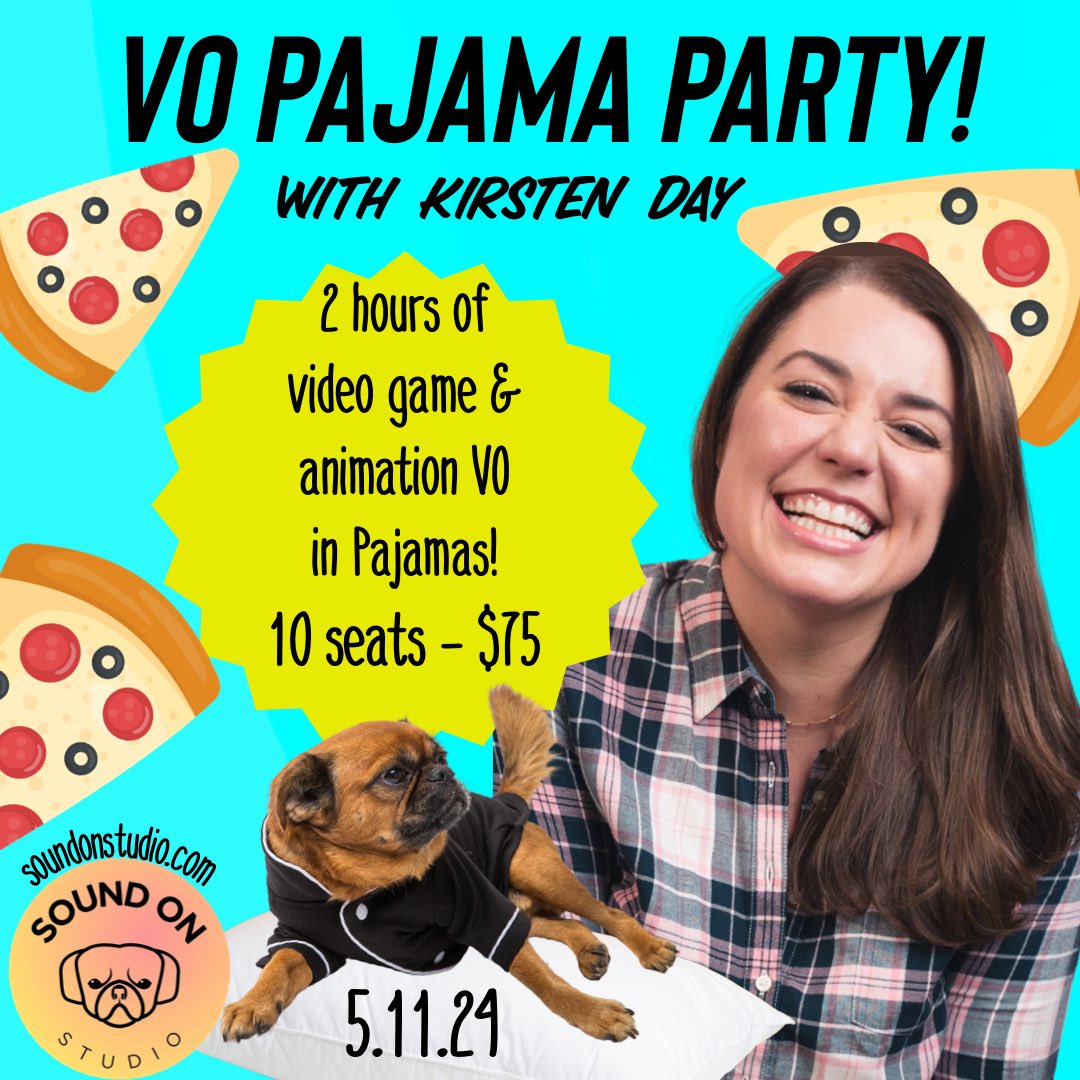 VO PAJAMA PARTY!
WITH KIRSTEN DAY

2 hours of video game & animation VO in Pajamas!
10 seats - $75

soundonstudio.com
SOUND ON
STUDIO

5.11.24